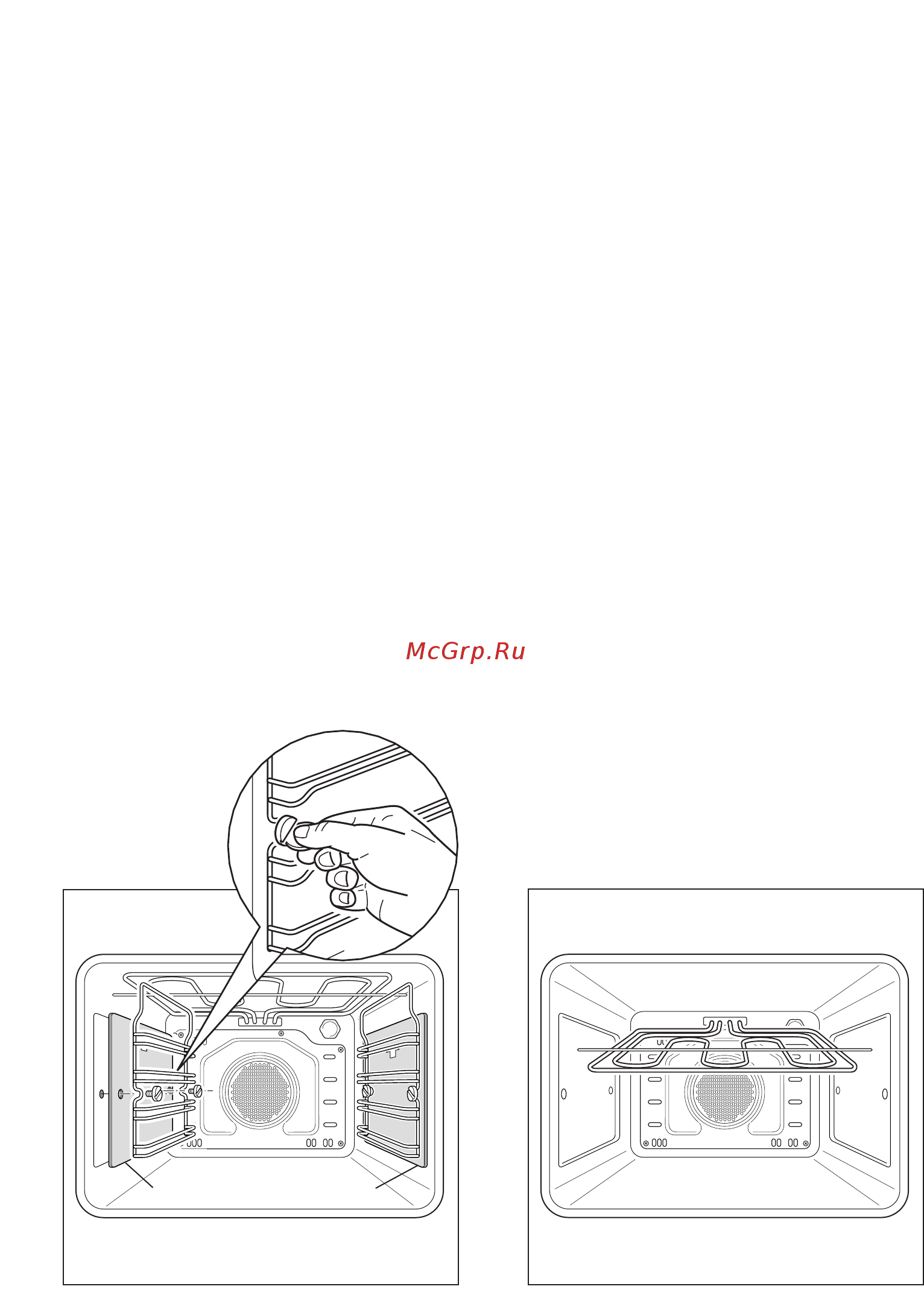 McGrp.Ru